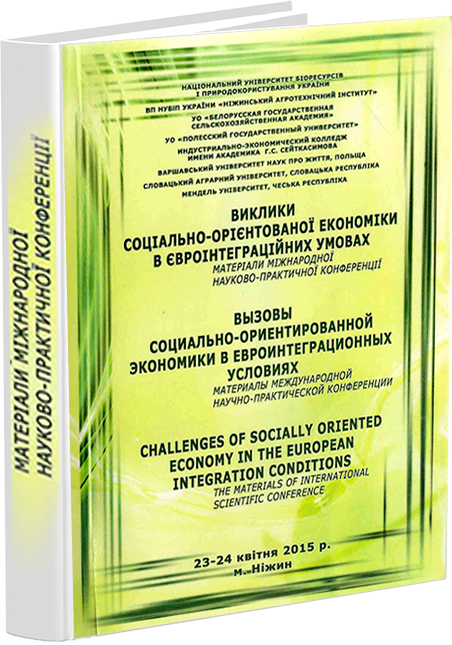 МАТЕРІАЛИ МІЖНАРОДНОЇ НАУКОВО-ПРАКТИЧНОЇ КОНФЕРЕНЦІЇ

НАЦІОНАЛЬНИЙ УНІВЕРСИТЕТ БІОРЕСУРСІВ І ПРИРОДОКОРИСТУВАННЯ УКРАЇНИ
ВП НУБІП УКРАЇНИ «НІЖИНСЬКИЙ АГРОТЕХНІЧНИЙ ІНСТИТУТ»
УО «БЕЛОРУССКАЯ ГОСУДАРСТВЕННАЯ СЕЛЬСКОХОЗЯЙСТВЕННАЯ АКАДЕМИЯ»
УО «ПОЛЕССКИЙ ГОСУДАРСТВЕННЫЙ УНИВЕРСИТЕТ»
ИНДУСТРИАЛЬНО-ЭКОНОМИЧЕСКИЙ КОЛЛЕДЖ ИМЕНИ АКАДЕМИКА Г.С. СЕЙТКАСИМОВА
ВАРШАВСЬКИЙ УНІВЕРСИТЕТ НАУК ПРО ЖИТТЯ, ПОЛЬЩА
СЛОВАЦЬКИЙ АГРАРНИЙ УНІВЕРСИТЕТ, СЛОВАЦЬКА РЕСПУБЛІКА
МЕНДЕЛЬ УНІВЕРСИТЕТ, ЧЕСЬКА РЕСПУБЛІКА

ВИКЛИКИ СОЦІАЛЬНО-ОРІЄНТОВАНОЇ ЕКОНОМІКИ В ЄВРОІНТЕГРАЦІЙНИХ УМОВАХ
МАТЕРІАЛИ МІЖНАРОДНОЇ НАУКОВО-ПРАКТИЧНОЇ КОНФЕРЕНЦІЇ

ВЫЗОВЫ СОЦИАЛЬНО-ОРИЕНТИРОВАННОЙ ЭКОНОМИКИ В ЕВРОИНТЕГРАЦИОННЫХ УСЛОВИЯХ
МАТЕРИАЛЫ МЕЖДУНАРОДНОЙ НАУЧНО-ПРАКТИЧЕСКОЙ КОНФЕРЕНЦИИ

CHALLENGES OF SOCIALLY ORIENTED ECONOMY IN THE EUROPEAN INTEGRATION CONDITIONS
THE MATERIALS OF INTERNATIONAL SCIENTIFIC CONFERENCE

23-24 квітня 2015 р.
м. Ніжин